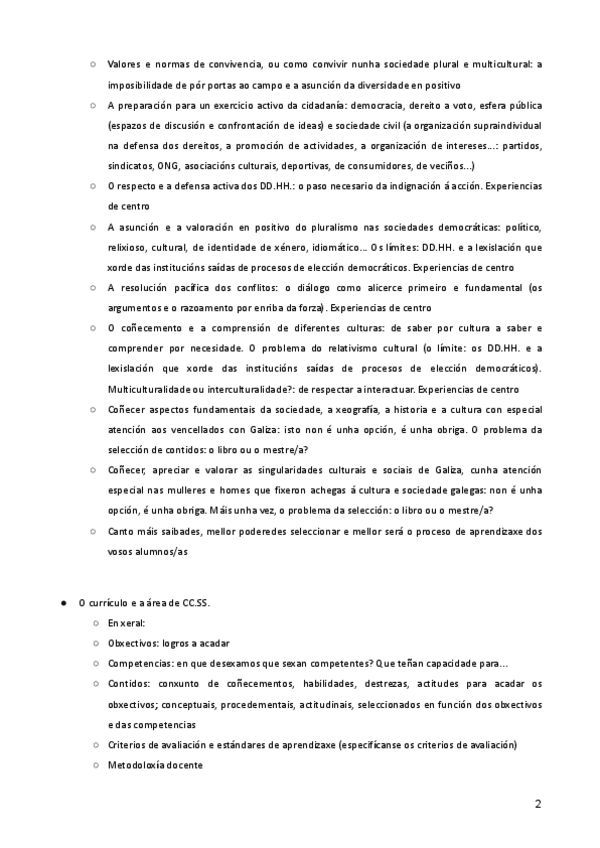 ○ Valores e normas de convivencia, ou como convivir nunha sociedade plural e multicultural: a imposibilidade de pór portas ao campo e a asunción da diversidade en positivo
○ A preparación para un exercicio activo da cidadanía: democracia, dereito a voto, esfera pública (espazos de discusión e confrontación de ideas) e sociedade civil (a organización supraindividual na defensa dos dereitos, a promoción de actividades, a organización de intereses...: partidos, sindicatos, ONG, asociacións culturais, deportivas, de consumidores, de veciños...)
○ O respecto e a defensa activa dos DD.HH.: o paso necesario da indignación á acción. Experiencias de centro
○ A asunción e a valoración en positivo do pluralismo nas sociedades democráticas: político, relixioso, cultural, de identidade de xénero, idiomático... Os límites: DD.HH. e a lexislación que xorde das institucións saídas de procesos de elección democráticos. Experiencias de centro
○ A resolución pacífica dos conflitos: o diálogo como alicerce primeiro e fundamental (os argumentos e o razoamento por enriba da forza). Experiencias de centro
○ O coñecemento e a comprensión de diferentes culturas: de saber por cultura a saber e comprender por necesidade. O problema do relativismo cultural (o límite: os DD.HH. e a lexislación que xorde das institucións saídas de procesos de elección democráticos). Multiculturalidade ou interculturalidade?: de respectar a interactuar. Experiencias de centro
○ Coñecer aspectos fundamentais da sociedade, a xeografía, a historia e a cultura con especial atención aos vencellados con Galiza: isto non é unha opción, é unha obriga. O problema da selección de contidos: o libro ou o mestre/a?
○ Coñecer, apreciar e valorar as singularidades culturais e sociais de Galiza, cunha atención especial nas mulleres e homes que fixeron achegas á cultura e sociedade galegas: non é unha opción, é unha obriga. Máis unha vez, o problema da selección: o libro ou o mestre/a?
○ Canto máis saibades, mellor poderedes seleccionar e mellor será o proceso de aprendizaxe dos vosos alumnos/as

● O currículo e a área de CC.SS.
○ En xeral:
○ Obxectivos: logros a acadar
○ Competencias: en que desexamos que sexan competentes? Que teñan capacidade para...
○ Contidos: conxunto de coñecementos, habilidades, destrezas, actitudes para acadar os obxectivos; conceptuais, procedementais, actitudinais, seleccionados en función dos obxectivos e das competencias
○ Criterios de avaliación e estándares de aprendizaxe (especifícanse os criterios de avaliación)
○ Metodoloxía docente

2